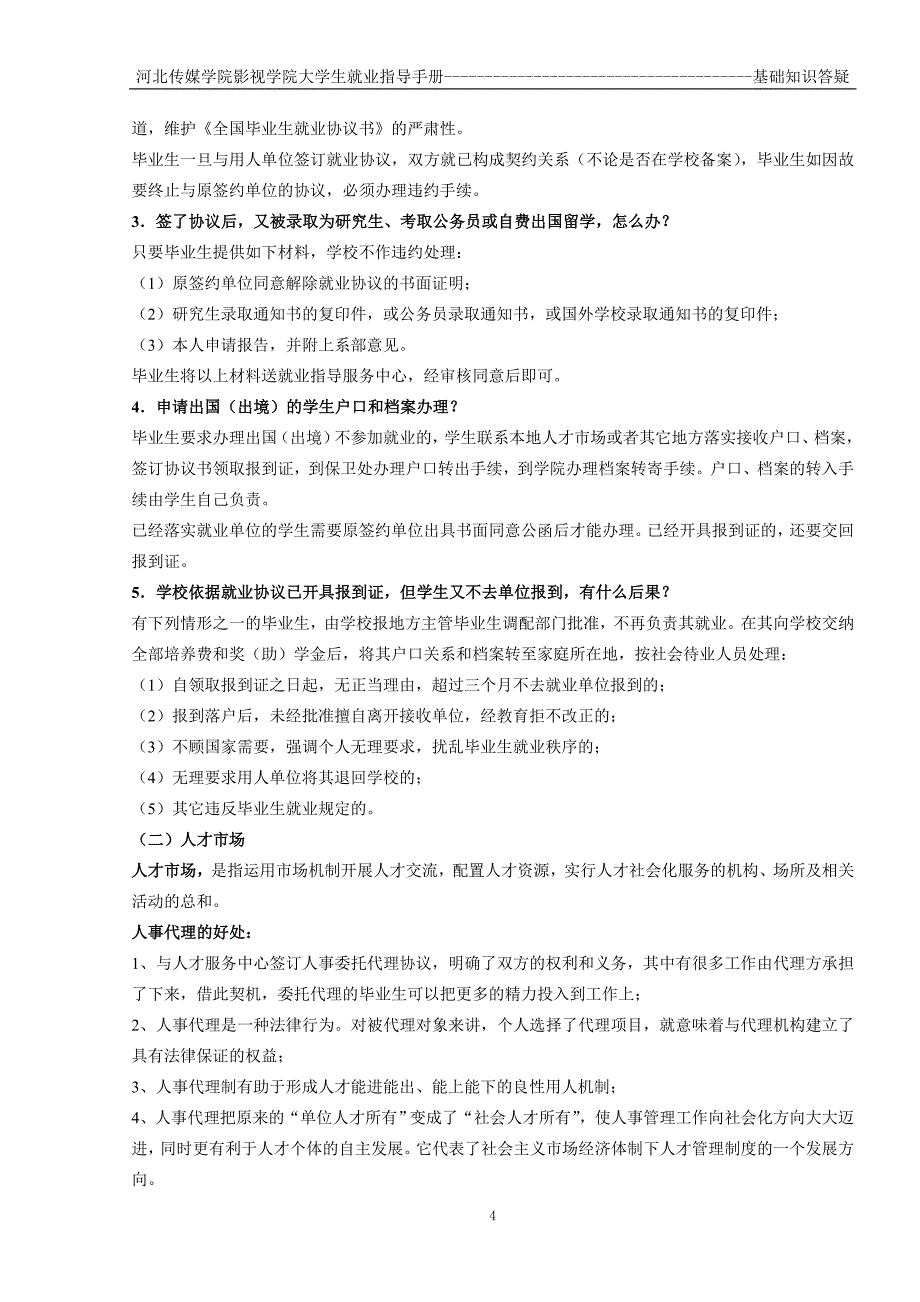 河北传媒学院影视学院大学生就业指导手册--------------------------------------基础知识答疑

道，维护《全国毕业生就业协议书》的严肃性。

毕业生一旦与用人单位签订就业协议，双方就已构成契约关系（不论是否在学校备案），毕业生如因故要终止与原签约单位的协议，必须办理违约手续。

3．签了协议后，又被录取为研究生、考取公务员或自费出国留学，怎么办？

只要毕业生提供如下材料，学校不作违约处理：

（1）原签约单位同意解除就业协议的书面证明；

（2）研究生录取通知书的复印件，或公务员录取通知书，或国外学校录取通知书的复印件；

（3）本人申请报告，并附上系部意见。

毕业生将以上材料送就业指导服务中心，经审核同意后即可。

4．申请出国（出境）的学生户口和档案办理？

毕业生要求办理出国（出境）不参加就业的，学生联系本地人才市场或者其它地方落实接收户口、档案，签订协议书领取报到证，到保卫处办理户口转出手续，到学院办理档案转寄手续。户口、档案的转入手续由学生自己负责。

已经落实就业单位的学生需要原签约单位出具书面同意公函后才能办理。已经开具报到证的，还要交回报到证。

5．学校依据就业协议已开具报到证，但学生又不去单位报到，有什么后果？

有下列情形之一的毕业生，由学校报地方主管毕业生调配部门批准，不再负责其就业。在其向学校交纳全部培养费和奖（助）学金后，将其户口关系和档案转至家庭所在地，按社会待业人员处理：

（1）自领取报到证之日起，无正当理由，超过三个月不去就业单位报到的；

（2）报到落户后，未经批准擅自离开接收单位，经教育拒不改正的；

（3）不顾国家需要，强调个人无理要求，扰乱毕业生就业秩序的；

（4）无理要求用人单位将其退回学校的；

（5）其它违反毕业生就业规定的。

（二）人才市场

人才市场，是指运用市场机制开展人才交流，配置人才资源，实行人才社会化服务的机构、场所及相关活动的总和。

人事代理的好处：

1、与人才服务中心签订人事委托代理协议，明确了双方的权利和义务，其中有很多工作由代理方承担了下来，借此契机，委托代理的毕业生可以把更多的精力投入到工作上；

2、人事代理是一种法律行为。对被代理对象来讲，个人选择了代理项目，就意味着与代理机构建立了具有法律保证的权益；

3、人事代理制有助于形成人才能进能出、能上能下的良性用人机制；

4、人事代理把原来的“单位人才所有”变成了“社会人才所有”，使人事管理工作向社会化方向大大迈进，同时更有利于人才个体的自主发展。它代表了社会主义市场经济体制下人才管理制度的一个发展方向。

4